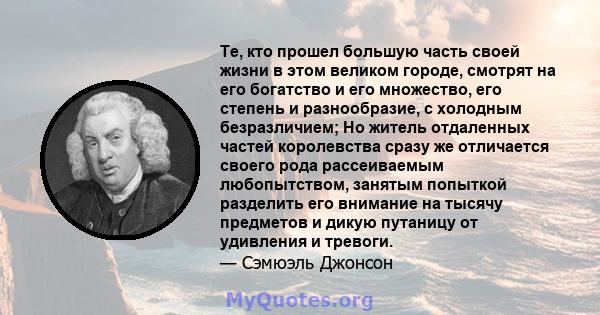 Те, кто прошел большую часть своей жизни в этом великом городе, смотрят на его богатство и его множество, его степень и разнообразие, с холодным безразличием; Но житель отдаленных частей королевства сразу же отличается своего рода рассеиваемым любопытством, занятым попыткой разделить его внимание на тысячу предметов и дикую путаницу от удивления и тревоги.
— Сэмюэль Джонсон

MyQuotes.org